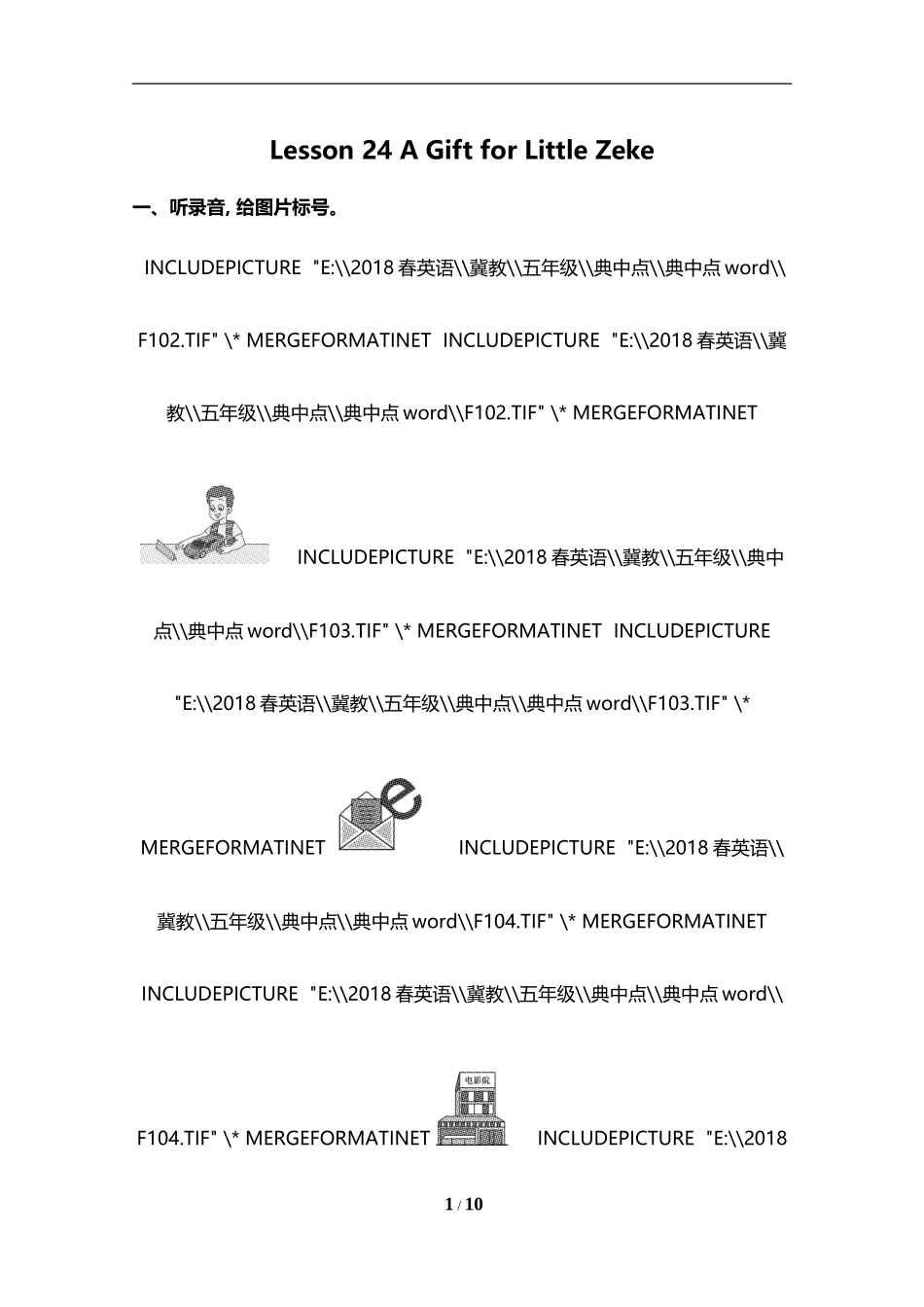 Lesson 24 A Gift for Little Zeke

一、听录音, 给图片标号。

INCLUDEPICTURE "E:\\2018 春英语\\冀教\\五年级\\典中点\\典中点 word\\F102.TIF" \* MERGEFORMATINET INCLUDEPICTURE "E:\\2018 春英语\\冀教\\五年级\\典中点\\典中点 word\\F102.TIF" \* MERGEFORMATINET

INCLUDEPICTURE "E:\\2018 春英语\\冀教\\五年级\\典中点\\典中点 word\\F103.TIF" \* MERGEFORMATINET INCLUDEPICTURE "E:\\2018 春英语\\冀教\\五年级\\典中点\\典中点 word\\F103.TIF" \* MERGEFORMATINET

INCLUDEPICTURE "E:\\2018 春英语\\冀教\\五年级\\典中点\\典中点 word\\F104.TIF" \* MERGEFORMATINET INCLUDEPICTURE "E:\\2018 春英语\\冀教\\五年级\\典中点\\典中点 word\\F104.TIF" \* MERGEFORMATINET

电影院

INCLUDEPICTURE "E:\\2018

1 / 10